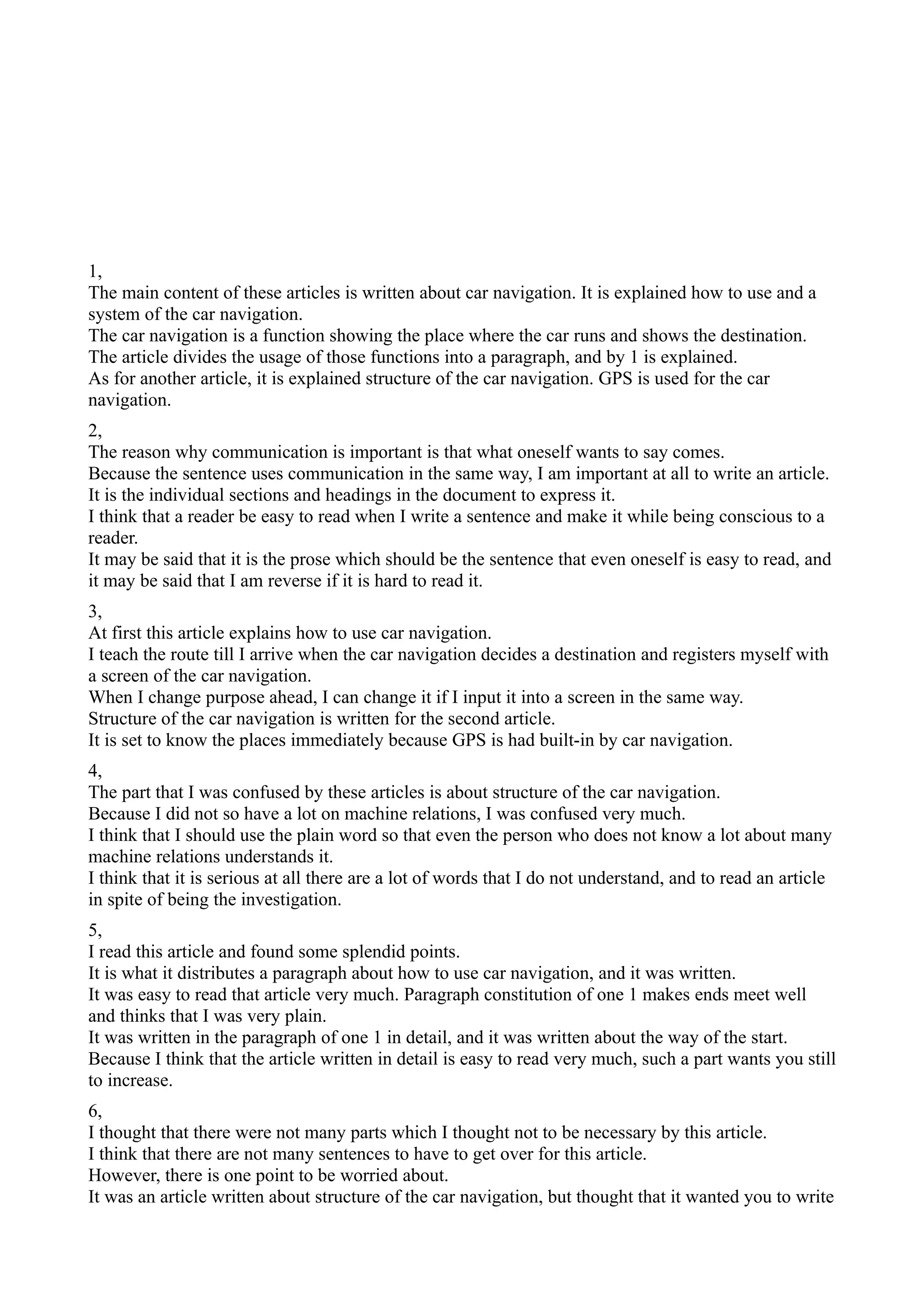 1,
The main content of these articles is written about car navigation. It is explained how to use and a system of the car navigation.
The car navigation is a function showing the place where the car runs and shows the destination.
The article divides the usage of those functions into a paragraph, and by 1 is explained.
As for another article, it is explained structure of the car navigation. GPS is used for the car navigation.

2,
The reason why communication is important is that what oneself wants to say comes.
Because the sentence uses communication in the same way, I am important at all to write an article.
It is the individual sections and headings in the document to express it.
I think that a reader be easy to read when I write a sentence and make it while being conscious to a reader.
It may be said that it is the prose which should be the sentence that even oneself is easy to read, and it may be said that I am reverse if it is hard to read it.

3,
At first this article explains how to use car navigation.
I teach the route till I arrive when the car navigation decides a destination and registers myself with a screen of the car navigation.
When I change purpose ahead, I can change it if I input it into a screen in the same way.
Structure of the car navigation is written for the second article.
It is set to know the places immediately because GPS is had built-in by car navigation.

4,
The part that I was confused by these articles is about structure of the car navigation.
Because I did not so have a lot on machine relations, I was confused very much.
I think that I should use the plain word so that even the person who does not know a lot about many machine relations understands it.
I think that it is serious at all there are a lot of words that I do not understand, and to read an article in spite of being the investigation.

5,
I read this article and found some splendid points.
It is what it distributes a paragraph about how to use car navigation, and it was written.
It was easy to read that article very much. Paragraph constitution of one 1 makes ends meet well and thinks that I was very plain.
It was written in the paragraph of one 1 in detail, and it was written about the way of the start.
Because I think that the article written in detail is easy to read very much, such a part wants you still to increase.

6,
I thought that there were not many parts which I thought not to be necessary by this article.
I think that there are not many sentences to have to get over for this article.
However, there is one point to be worried about.
It was an article written about structure of the car navigation, but thought that it wanted you to write